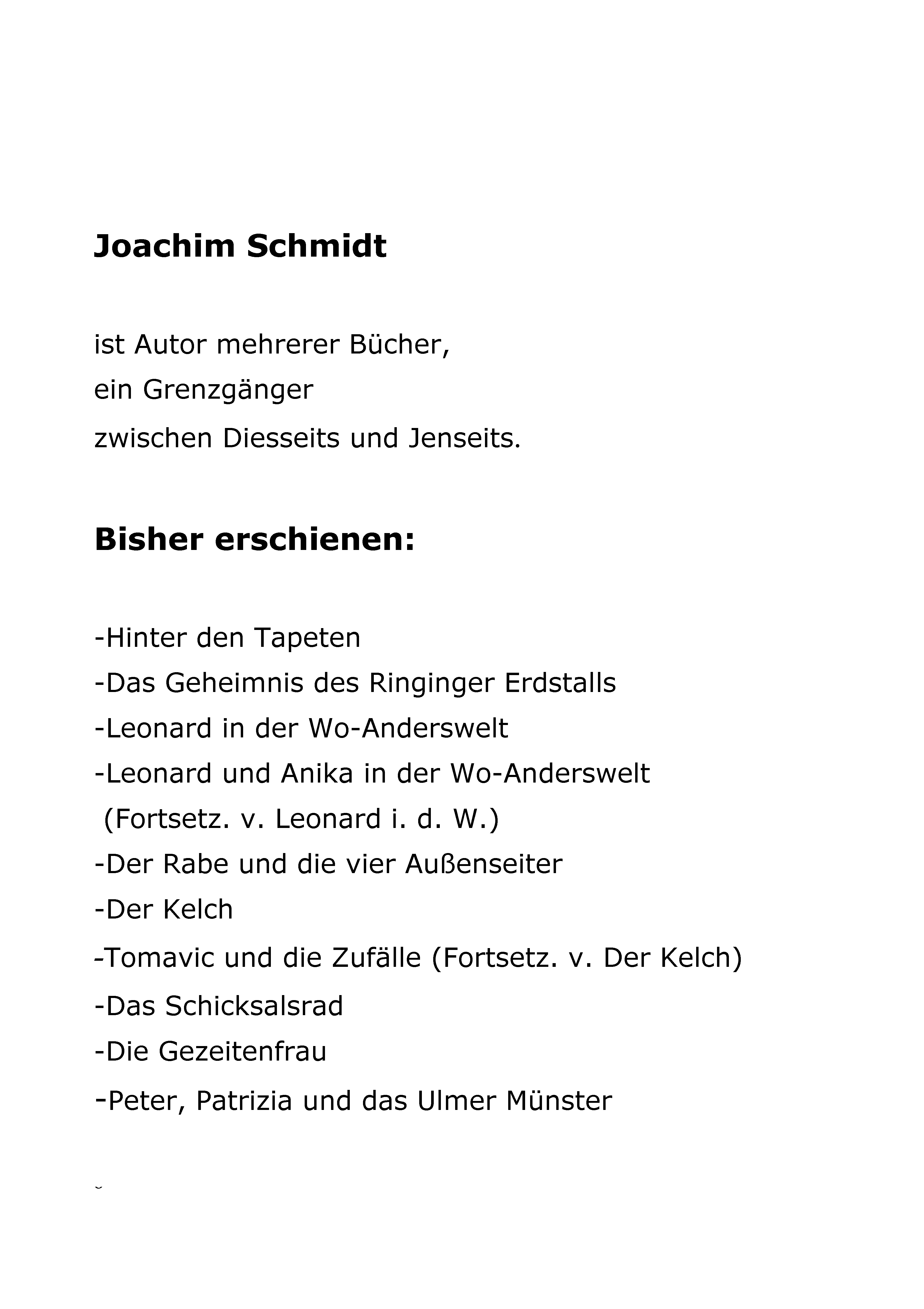 Joachim Schmidt

ist Autor mehrerer Bücher,
ein Grenzgänger
zwischen Diesseits und Jenseits.

Bisher erschienen:

-Hinter den Tapeten
-Das Geheimnis des Ringinger Erdstalls
-Leonard in der Wo-Anderswelt
-Leonard und Anika in der Wo-Anderswelt
(Fortsetz. v. Leonard i. d. W.)
-Der Rabe und die vier Außenseiter
-Der Kelch
-Tomavic und die Zufälle (Fortsetz. v. Der Kelch)
-Das Schicksalsrad
-Die Gezeitenfrau
-Peter, Patrizia und das Ulmer Münster